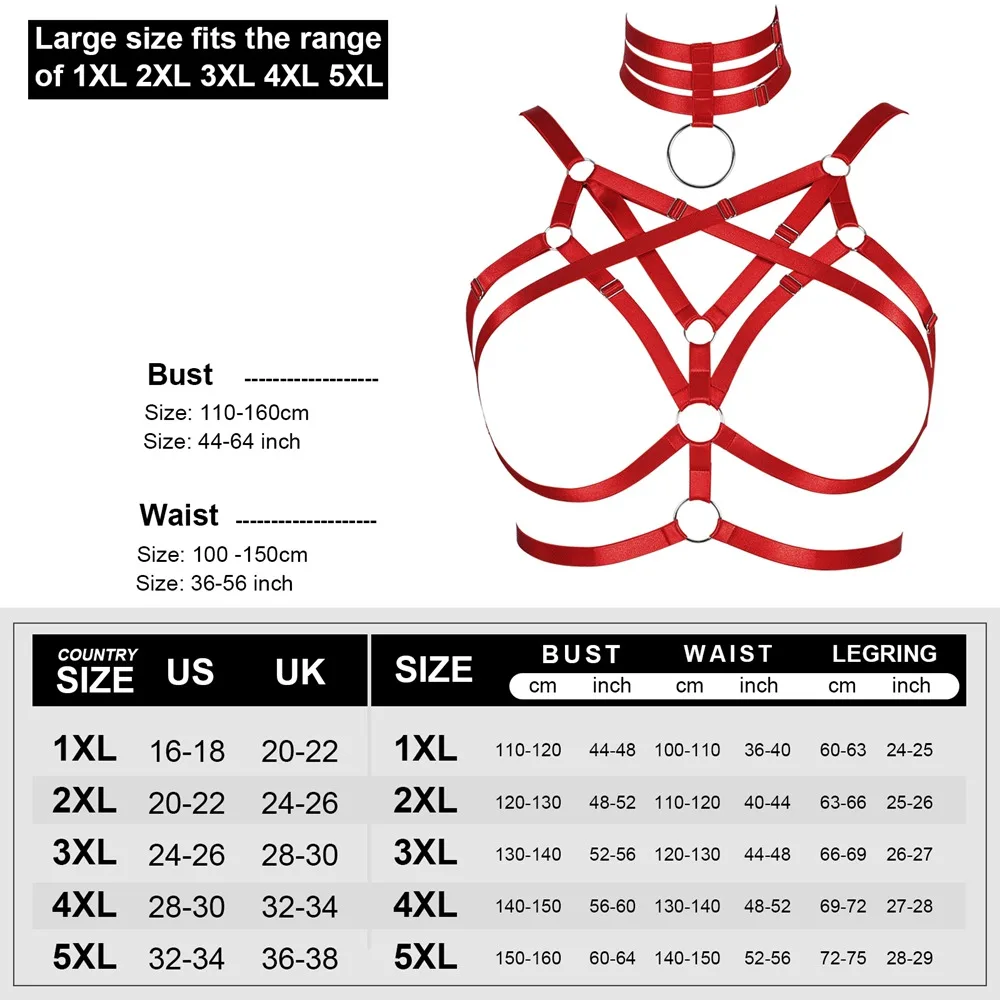 Large size fits the range of 1XL 2XL 3XL 4XL 5XL

Bust -------------------
Size: 110-160cm
Size: 44-64 inch

Waist -------------------
Size: 100 -150cm
Size: 36-56 inch

| COUNTRY SIZE | US | UK |
|---|---|---|
| 1XL | 16-18 | 20-22 |
| 2XL | 20-22 | 24-26 |
| 3XL | 24-26 | 28-30 |
| 4XL | 28-30 | 32-34 |
| 5XL | 32-34 | 36-38 |

| SIZE | BUST cm | BUST inch | WAIST cm | WAIST inch | LEGRING cm | LEGRING inch |
|---|---|---|---|---|---|---|
| 1XL | 110-120 | 44-48 | 100-110 | 36-40 | 60-63 | 24-25 |
| 2XL | 120-130 | 48-52 | 110-120 | 40-44 | 63-66 | 25-26 |
| 3XL | 130-140 | 52-56 | 120-130 | 44-48 | 66-69 | 26-27 |
| 4XL | 140-150 | 56-60 | 130-140 | 48-52 | 69-72 | 27-28 |
| 5XL | 150-160 | 60-64 | 140-150 | 52-56 | 72-75 | 28-29 |